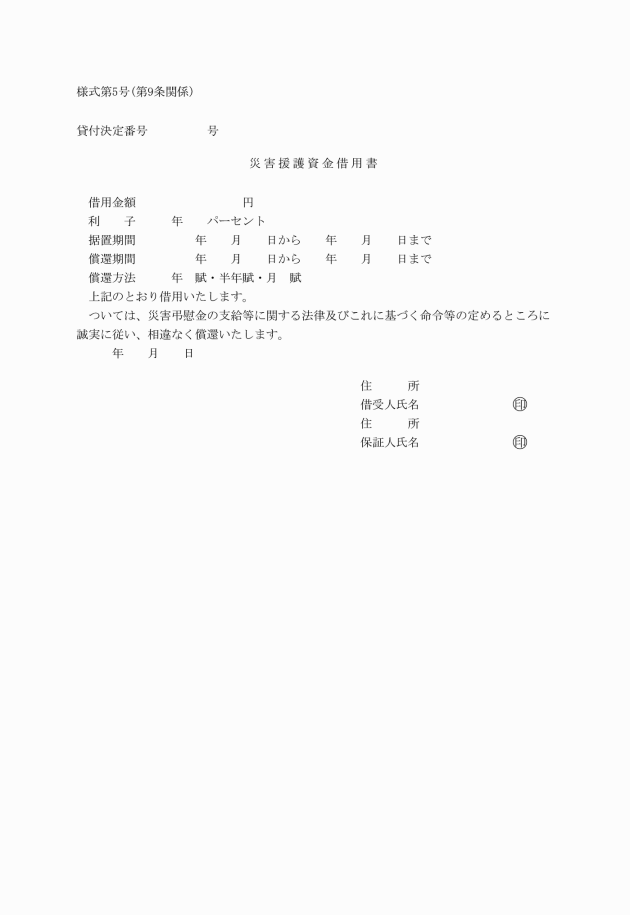 様式第5号（第9条関係）

貸付決定番号　　　　　号

災害援護資金借用書

借用金額　　　　　　　　円
利　　子　　　年　　パーセント
据置期間　　　　　年　　月　　日から　　年　　月　　日まで
償還期間　　　　　年　　月　　日から　　年　　月　　日まで
償還方法　　　年　賦・半年賦・月　賦
上記のとおり借用いたします。
ついては、災害弔慰金の支給等に関する法律及びこれに基づく命令等の定めるところに誠実に従い、相違なく償還いたします。
　　年　　月　　日

住　　　所
借受人氏名　　　　　　㊞
住　　　所
保証人氏名　　　　　　㊞